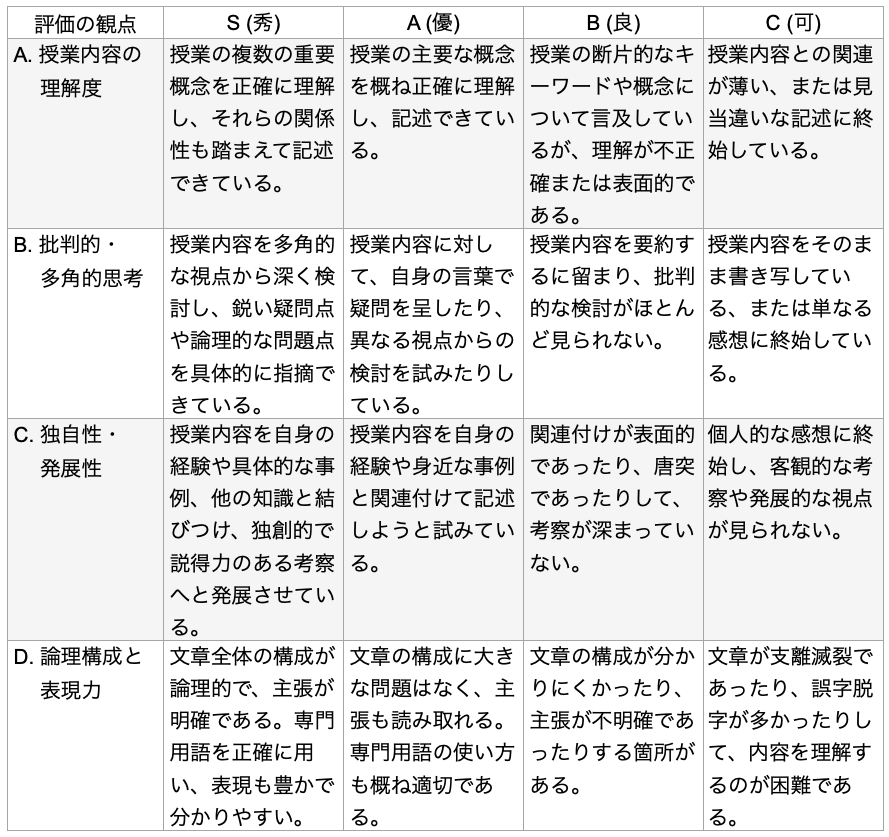 | 評価の観点 | S (秀) | A (優) | B (良) | C (可) |
|---|---|---|---|---|
| A. 授業内容の理解度 | 授業の複数の重要概念を正確に理解し、それらの関係性も踏まえて記述できている。 | 授業の主要な概念を概ね正確に理解し、記述できている。 | 授業の断片的なキーワードや概念について言及しているが、理解が不正確または表面的である。 | 授業内容との関連が薄い、または見当違いな記述に終始している。 |
| B. 批判的・多角的思考 | 授業内容を多角的な視点から深く検討し、鋭い疑問点や論理的な問題点を具体的に指摘できている。 | 授業内容に対して、自身の言葉で疑問を呈したり、異なる視点からの検討を試みたりしている。 | 授業内容を要約するに留まり、批判的な検討がほとんど見られない。 | 授業内容をそのまま書き写している、または単なる感想に終始している。 |
| C. 独自性・発展性 | 授業内容を自身の経験や具体的な事例、他の知識と結びつけ、独創的で説得力のある考察へと発展させている。 | 授業内容を自身の経験や身近な事例と関連付けて記述しようと試みている。 | 関連付けが表面的であったり、唐突であったりして、考察が深まっていない。 | 個人的な感想に終始し、客観的な考察や発展的な視点が見られない。 |
| D. 論理構成と表現力 | 文章全体の構成が論理的で、主張が明確である。専門用語を正確に用い、表現も豊かで分かりやすい。 | 文章の構成に大きな問題はなく、主張も読み取れる。専門用語の使い方も概ね適切である。 | 文章の構成が分かりにくかったり、主張が不明確であったりする箇所がある。 | 文章が支離滅裂であったり、誤字脱字が多かったりして、内容を理解するのが困難である。 |